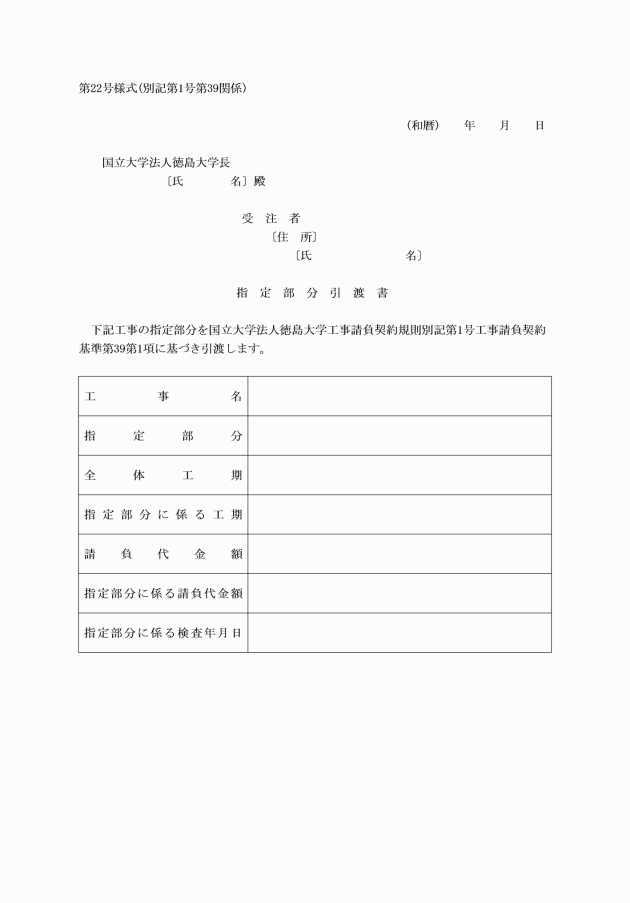 第22号様式(別記第1号第39関係)

(和暦)　年　月　日

国立大学法人徳島大学長
〔氏　　名〕殿

受 注 者
〔住 所〕
〔氏　　　　名〕

指 定 部 分 引 渡 書

下記工事の指定部分を国立大学法人徳島大学工事請負契約規則別記第1号工事請負契約基準第39第1項に基づき引渡します。

| 工　事　名 | |
|---|---|
| 指　定　部　分 | |
| 全　体　工　期 | |
| 指定部分に係る工期 | |
| 請　負　代　金　額 | |
| 指定部分に係る請負代金額 | |
| 指定部分に係る検査年月日 | |